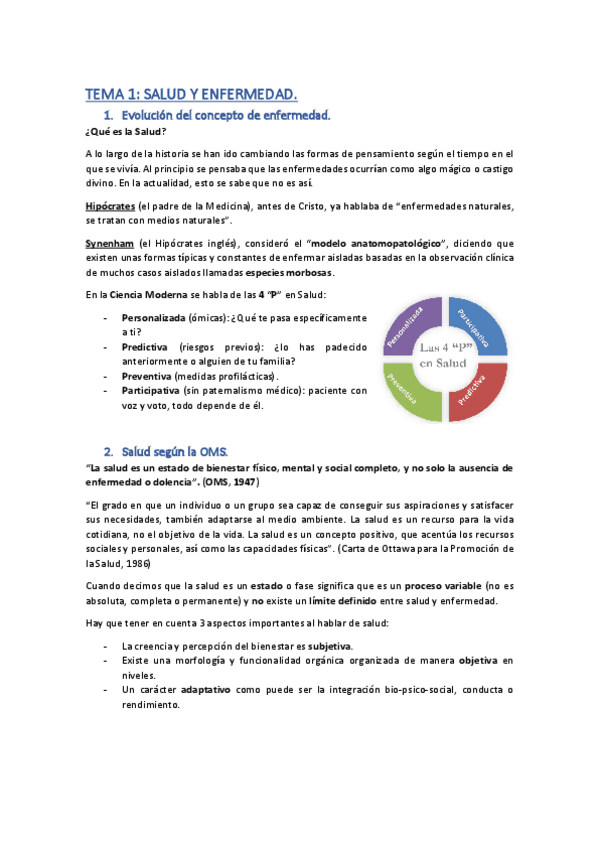 TEMA 1: SALUD Y ENFERMEDAD.

1. Evolución del concepto de enfermedad.

¿Qué es la Salud?

A lo largo de la historia se han ido cambiando las formas de pensamiento según el tiempo en el que se vivía. Al principio se pensaba que las enfermedades ocurrían como algo mágico o castigo divino. En la actualidad, esto se sabe que no es así.

Hipócrates (el padre de la Medicina), antes de Cristo, ya hablaba de "enfermedades naturales, se tratan con medios naturales".

Synenham (el Hipócrates inglés), consideró el "modelo anatomopatológico", diciendo que existen unas formas típicas y constantes de enfermar aisladas basadas en la observación clínica de muchos casos aislados llamadas especies morbosas.

En la Ciencia Moderna se habla de las 4 "P" en Salud:

- Personalizada (ómicas): ¿Qué te pasa específicamente a ti?
- Predictiva (riesgos previos): ¿lo has padecido anteriormente o alguien de tu familia?
- Preventiva (medidas profilácticas).
- Participativa (sin paternalismo médico): paciente con voz y voto, todo depende de él.

Personalizada
Participativa
Las 4 "P" en Salud
Preventiva
Predictiva

2. Salud según la OMS.

"La salud es un estado de bienestar físico, mental y social completo, y no solo la ausencia de enfermedad o dolencia". (OMS, 1947)

"El grado en que un individuo o un grupo sea capaz de conseguir sus aspiraciones y satisfacer sus necesidades, también adaptarse al medio ambiente. La salud es un recurso para la vida cotidiana, no el objetivo de la vida. La salud es un concepto positivo, que acentúa los recursos sociales y personales, así como las capacidades físicas". (Carta de Ottawa para la Promoción de la Salud, 1986)

Cuando decimos que la salud es un estado o fase significa que es un proceso variable (no es absoluta, completa o permanente) y no existe un límite definido entre salud y enfermedad.

Hay que tener en cuenta 3 aspectos importantes al hablar de salud:

- La creencia y percepción del bienestar es subjetiva.
- Existe una morfología y funcionalidad orgánica organizada de manera objetiva en niveles.
- Un carácter adaptativo como puede ser la integración bio-psico-social, conducta o rendimiento.